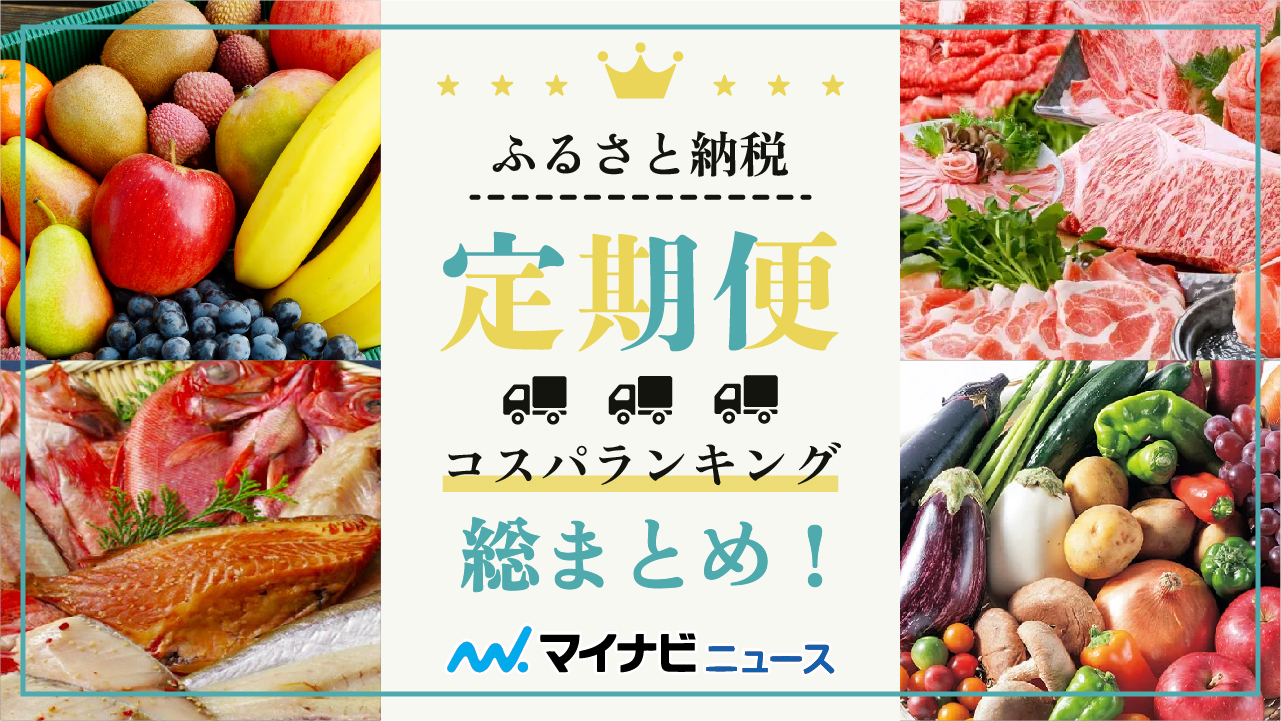 ふるさと納税

定期便

コスパランキング

総まとめ！

マイナビ ニュース